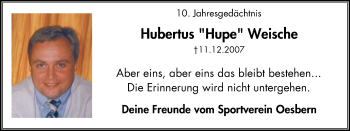 10. Jahresgedächtnis

Hubertus "Hupe" Weische

†11.12.2007

Aber eins, aber eins das bleibt bestehen...
Die Erinnerung wird nicht untergehen.

Deine Freunde vom Sportverein Oesbern